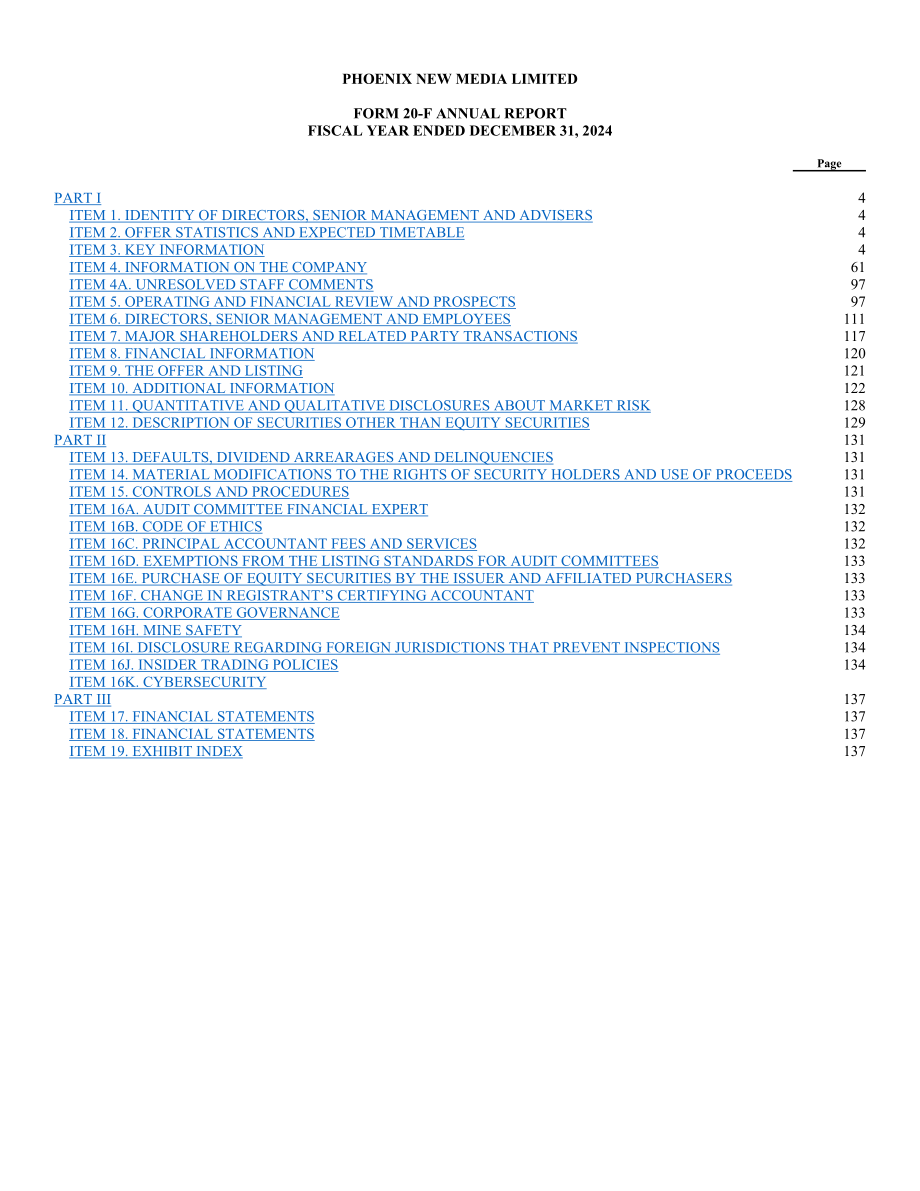 PHOENIX NEW MEDIA LIMITED

FORM 20-F ANNUAL REPORT
FISCAL YEAR ENDED DECEMBER 31, 2024

Page

PART I 4
ITEM 1. IDENTITY OF DIRECTORS, SENIOR MANAGEMENT AND ADVISERS 4
ITEM 2. OFFER STATISTICS AND EXPECTED TIMETABLE 4
ITEM 3. KEY INFORMATION 4
ITEM 4. INFORMATION ON THE COMPANY 61
ITEM 4A. UNRESOLVED STAFF COMMENTS 97
ITEM 5. OPERATING AND FINANCIAL REVIEW AND PROSPECTS 97
ITEM 6. DIRECTORS, SENIOR MANAGEMENT AND EMPLOYEES 111
ITEM 7. MAJOR SHAREHOLDERS AND RELATED PARTY TRANSACTIONS 117
ITEM 8. FINANCIAL INFORMATION 120
ITEM 9. THE OFFER AND LISTING 121
ITEM 10. ADDITIONAL INFORMATION 122
ITEM 11. QUANTITATIVE AND QUALITATIVE DISCLOSURES ABOUT MARKET RISK 128
ITEM 12. DESCRIPTION OF SECURITIES OTHER THAN EQUITY SECURITIES 129
PART II 131
ITEM 13. DEFAULTS, DIVIDEND ARREARAGES AND DELINQUENCIES 131
ITEM 14. MATERIAL MODIFICATIONS TO THE RIGHTS OF SECURITY HOLDERS AND USE OF PROCEEDS 131
ITEM 15. CONTROLS AND PROCEDURES 131
ITEM 16A. AUDIT COMMITTEE FINANCIAL EXPERT 132
ITEM 16B. CODE OF ETHICS 132
ITEM 16C. PRINCIPAL ACCOUNTANT FEES AND SERVICES 132
ITEM 16D. EXEMPTIONS FROM THE LISTING STANDARDS FOR AUDIT COMMITTEES 133
ITEM 16E. PURCHASE OF EQUITY SECURITIES BY THE ISSUER AND AFFILIATED PURCHASERS 133
ITEM 16F. CHANGE IN REGISTRANT'S CERTIFYING ACCOUNTANT 133
ITEM 16G. CORPORATE GOVERNANCE 133
ITEM 16H. MINE SAFETY 134
ITEM 16I. DISCLOSURE REGARDING FOREIGN JURISDICTIONS THAT PREVENT INSPECTIONS 134
ITEM 16J. INSIDER TRADING POLICIES 134
ITEM 16K. CYBERSECURITY
PART III 137
ITEM 17. FINANCIAL STATEMENTS 137
ITEM 18. FINANCIAL STATEMENTS 137
ITEM 19. EXHIBIT INDEX 137